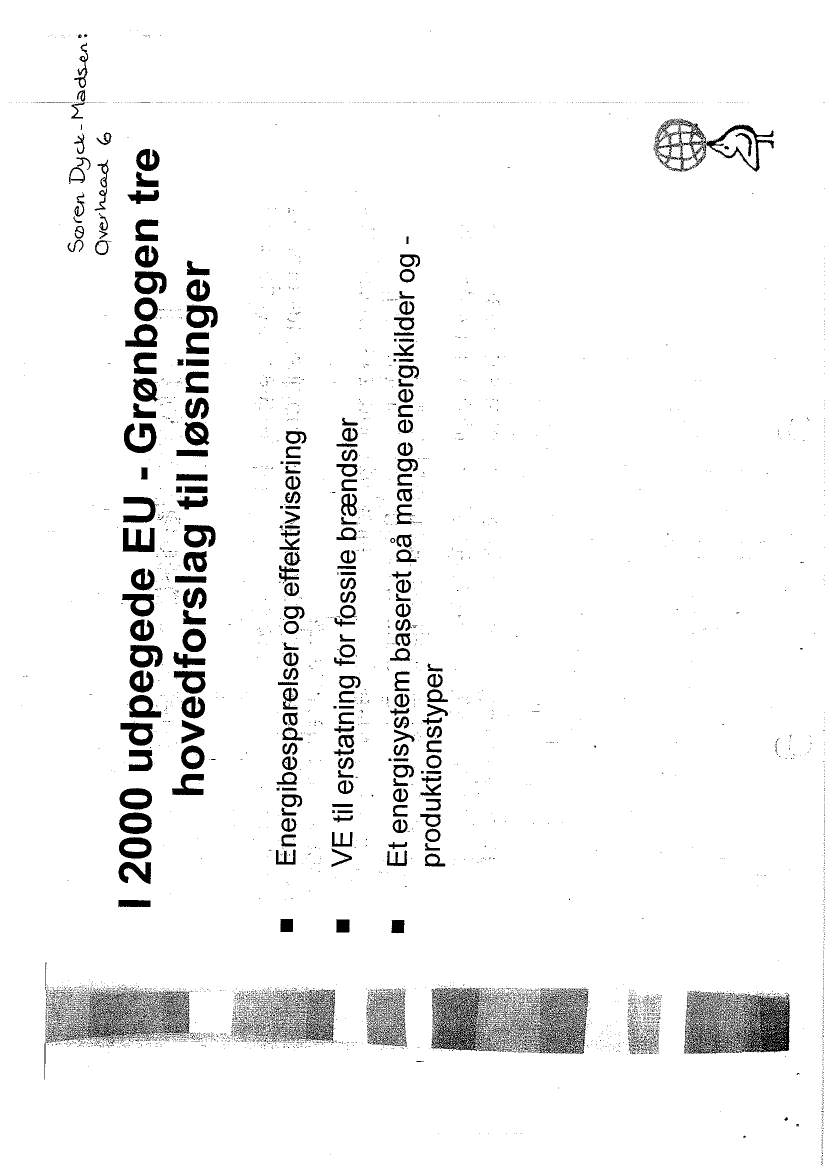 Søren Dyck-Madsen:
Overhead 6

I 2000 udpegede EU - Grønbogen tre hovedforslag til løsninger

■ Energibesparelser og effektivisering

■ VE til erstatning for fossile brændsler

■ Et energisystem baseret på mange energikilder og - produktionstyper